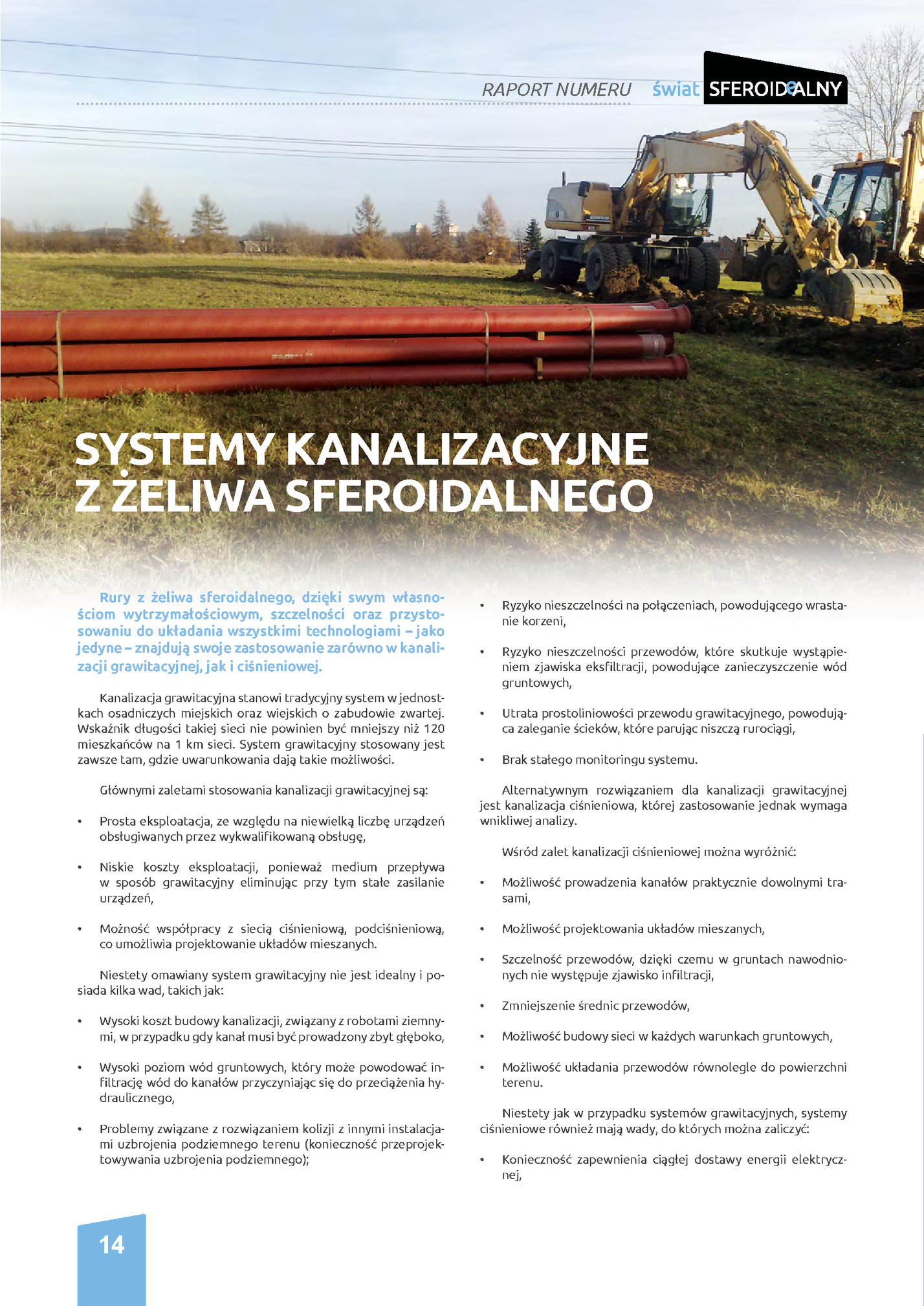 RAPORT NUMERU świat SFEROIDALNY

SYSTEMY KANALIZACYJNE Z ŻELIWA SFEROIDALNEGO

Rury z żeliwa sferoidalnego, dzięki swym własnościom wytrzymałościowym, szczelności oraz przystosowaniu do układania wszystkimi technologiami – jako jedyne – znajdują swoje zastosowanie zarówno w kanalizacji grawitacyjnej, jak i ciśnieniowej.

Kanalizacja grawitacyjna stanowi tradycyjny system w jednostkach osadniczych miejskich oraz wiejskich o zabudowie zwartej. Wskaźnik długości takiej sieci nie powinien być mniejszy niż 120 mieszkańców na 1 km sieci. System grawitacyjny stosowany jest zawsze tam, gdzie uwarunkowania dają takie możliwości.

Głównymi zaletami stosowania kanalizacji grawitacyjnej są:

• Prosta eksploatacja, ze względu na niewielką liczbę urządzeń obsługiwanych przez wykwalifikowaną obsługę,

• Niskie koszty eksploatacji, ponieważ medium przepływa w sposób grawitacyjny eliminując przy tym stałe zasilanie urządzeń,

• Możność współpracy z siecią ciśnieniową, podciśnieniową, co umożliwia projektowanie układów mieszanych.

Niestety omawiany system grawitacyjny nie jest idealny i posiada kilka wad, takich jak:

• Wysoki koszt budowy kanalizacji, związany z robotami ziemnymi, w przypadku gdy kanał musi być prowadzony zbyt głęboko,

• Wysoki poziom wód gruntowych, który może powodować infiltrację wód do kanałów przyczyniając się do przeciążenia hydraulicznego,

• Problemy związane z rozwiązaniem kolizji z innymi instalacjami uzbrojenia podziemnego terenu (konieczność przeprojektowywania uzbrojenia podziemnego);

• Ryzyko nieszczelności na połączeniach, powodującego wrastanie korzeni,

• Ryzyko nieszczelności przewodów, które skutkuje wystąpieniem zjawiska eksfiltracji, powodujące zanieczyszczenie wód gruntowych,

• Utrata prostoliniowości przewodu grawitacyjnego, powodująca zaleganie ścieków, które parując niszczą rurociągi,

• Brak stałego monitoringu systemu.

Alternatywnym rozwiązaniem dla kanalizacji grawitacyjnej jest kanalizacja ciśnieniowa, której zastosowanie jednak wymaga wnikliwej analizy.

Wśród zalet kanalizacji ciśnieniowej można wyróżnić:

• Możliwość prowadzenia kanałów praktycznie dowolnymi trasami,

• Możliwość projektowania układów mieszanych,

• Szczelność przewodów, dzięki czemu w gruntach nawodnionych nie występuje zjawisko infiltracji,

• Zmniejszenie średnic przewodów,

• Możliwość budowy sieci w każdych warunkach gruntowych,

• Możliwość układania przewodów równolegle do powierzchni terenu.

Niestety jak w przypadku systemów grawitacyjnych, systemy ciśnieniowe również mają wady, do których można zaliczyć:

• Konieczność zapewnienia ciągłej dostawy energii elektrycznej,

14